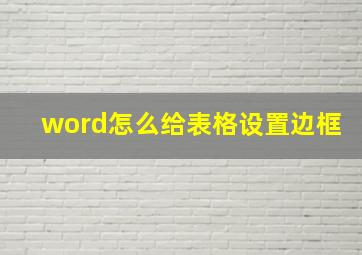 word怎么给表格设置边框